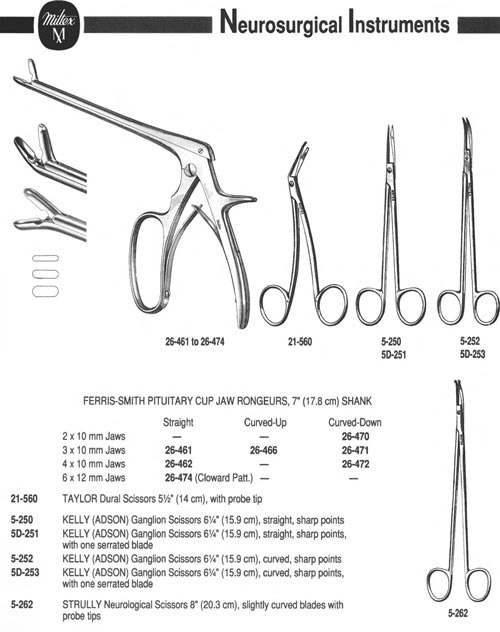 Miltex M

Neurosurgical Instruments

26-461 to 26-474

21-560

5-250
5D-251

5-252
5D-253

FERRIS-SMITH PITUITARY CUP JAW RONGEURS, 7" (17.8 cm) SHANK

| | Straight | Curved-Up | Curved-Down |
|---|---|---|---|
| 2 x 10 mm Jaws | — | — | 26-470 |
| 3 x 10 mm Jaws | 26-461 | 26-466 | 26-471 |
| 4 x 10 mm Jaws | 26-462 | — | 26-472 |
| 6 x 12 mm Jaws | 26-474 (Cloward Patt.) | — | — |

21-560 TAYLOR Dural Scissors 5½" (14 cm), with probe tip

5-250 KELLY (ADSON) Ganglion Scissors 6¼" (15.9 cm), straight, sharp points

5D-251 KELLY (ADSON) Ganglion Scissors 6¼" (15.9 cm), straight, sharp points, with one serrated blade

5-252 KELLY (ADSON) Ganglion Scissors 6¼" (15.9 cm), curved, sharp points

5D-253 KELLY (ADSON) Ganglion Scissors 6¼" (15.9 cm), curved, sharp points, with one serrated blade

5-262 STRULLY Neurological Scissors 8" (20.3 cm), slightly curved blades with probe tips

5-262